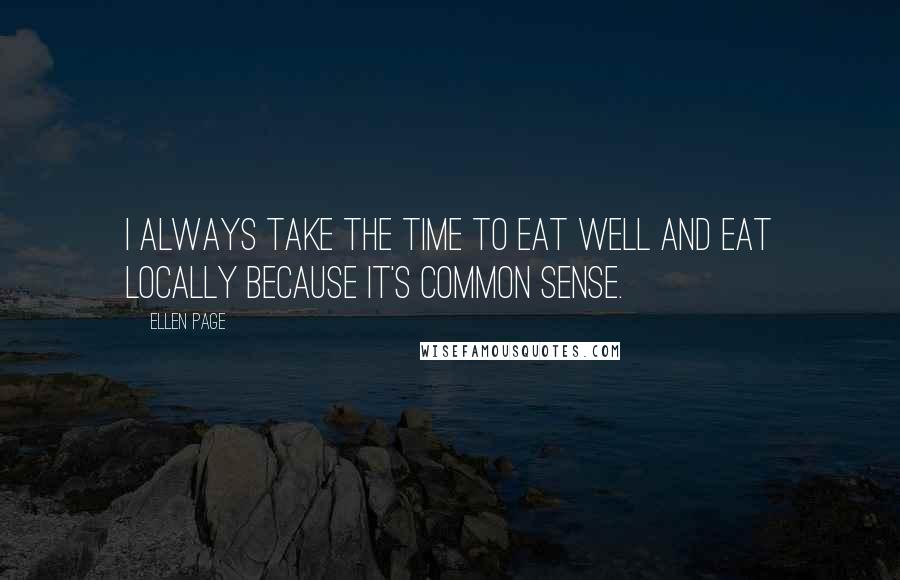 I ALWAYS TAKE THE TIME TO EAT WELL AND EAT LOCALLY BECAUSE IT'S COMMON SENSE.

ELLEN PAGE

WISEFAMOUSQUOTES.COM